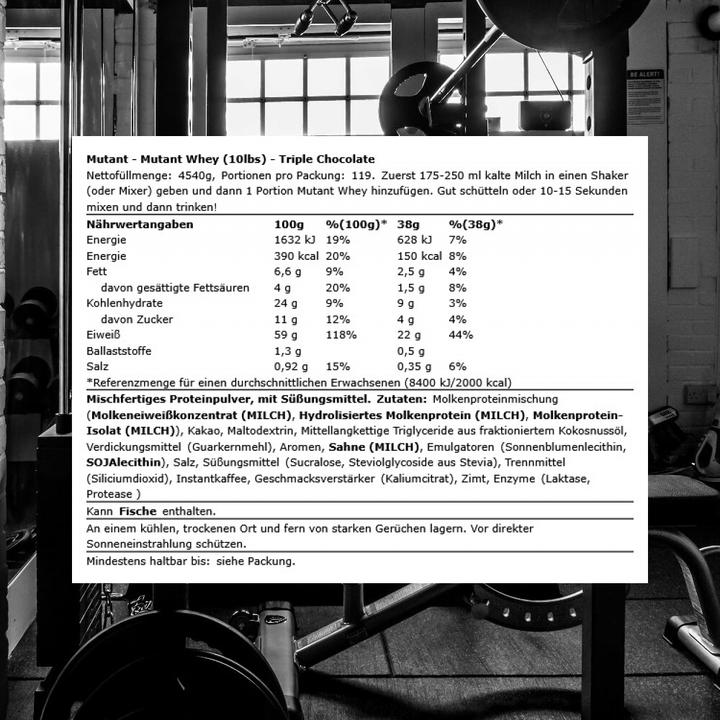 BE ALERT!

Mutant - Mutant Whey (10lbs) - Triple Chocolate
Nettofüllmenge: 4540g, Portionen pro Packung: 119. Zuerst 175-250 ml kalte Milch in einen Shaker (oder Mixer) geben und dann 1 Portion Mutant Whey hinzufügen. Gut schütteln oder 10-15 Sekunden mixen und dann trinken!

| Nährwertangaben | 100g | %(100g)* | 38g | %(38g)* |
|---|---|---|---|---|
| Energie | 1632 kJ | 19% | 628 kJ | 7% |
| Energie | 390 kcal | 20% | 150 kcal | 8% |
| Fett | 6,6 g | 9% | 2,5 g | 4% |
| davon gesättigte Fettsäuren | 4 g | 20% | 1,5 g | 8% |
| Kohlenhydrate | 24 g | 9% | 9 g | 3% |
| davon Zucker | 11 g | 12% | 4 g | 4% |
| Eiweiß | 59 g | 118% | 22 g | 44% |
| Ballaststoffe | 1,3 g | | 0,5 g | |
| Salz | 0,92 g | 15% | 0,35 g | 6% |

*Referenzmenge für einen durchschnittlichen Erwachsenen (8400 kJ/2000 kcal)

Mischfertiges Proteinpulver, mit Süßungsmittel. Zutaten: Molkenproteinmischung (Molkeneiweißkonzentrat (MILCH), Hydrolisiertes Molkenprotein (MILCH), Molkenprotein-Isolat (MILCH)), Kakao, Maltodextrin, Mittellangkettige Triglyceride aus fraktioniertem Kokosnussöl, Verdickungsmittel (Guarkernmehl), Aromen, Sahne (MILCH), Emulgatoren (Sonnenblumenlecithin, SOJAlecithin), Salz, Süßungsmittel (Sucralose, Steviolglycoside aus Stevia), Trennmittel (Siliciumdioxid), Instantkaffee, Geschmacksverstärker (Kaliumcitrat), Zimt, Enzyme (Laktase, Protease )

Kann Fische enthalten.

An einem kühlen, trockenen Ort und fern von starken Gerüchen lagern. Vor direkter Sonneneinstrahlung schützen.

Mindestens haltbar bis: siehe Packung.